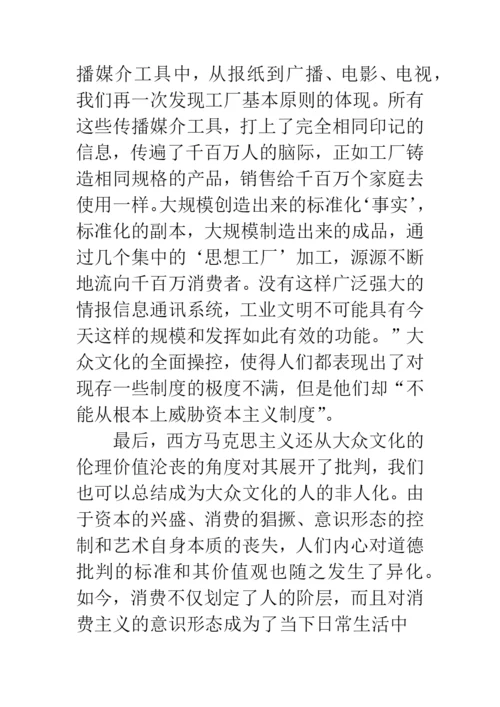 播媒介工具中，从报纸到广播、电影、电视，我们再一次发现工厂基本原则的体现。所有这些传播媒介工具，打上了完全相同印记的信息，传遍了千百万人的脑际，正如工厂铸造相同规格的产品，销售给千百万个家庭去使用一样。大规模创造出来的标准化‘事实’，标准化的副本，大规模制造出来的成品，通过几个集中的‘思想工厂’加工，源源不断地流向千百万消费者。没有这样广泛强大的情报信息通讯系统，工业文明不可能具有今天这样的规模和发挥如此有效的功能。”大众文化的全面操控，使得人们都表现出了对现存一些制度的极度不满，但是他们却“不能从根本上威胁资本主义制度”。

最后，西方马克思主义还从大众文化的伦理价值沦丧的角度对其展开了批判，我们也可以总结成为大众文化的人的非人化。由于资本的兴盛、消费的猖獗、意识形态的控制和艺术自身本质的丧失，人们内心对道德批判的标准和其价值观也随之发生了异化。如今，消费不仅划定了人的阶层，而且对消费主义的意识形态成为了当下日常生活中